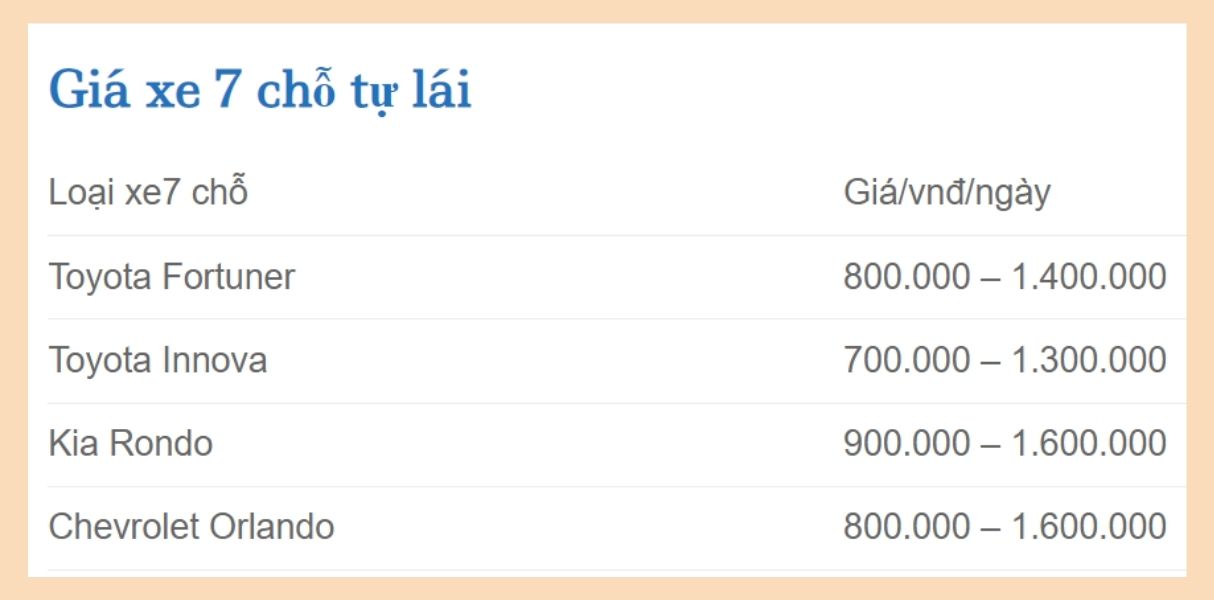 Giá xe 7 chỗ tự lái

| Loại xe7 chỗ | Giá/vnđ/ngày |
|---|---|
| Toyota Fortuner | 800.000 – 1.400.000 |
| Toyota Innova | 700.000 – 1.300.000 |
| Kia Rondo | 900.000 – 1.600.000 |
| Chevrolet Orlando | 800.000 – 1.600.000 |